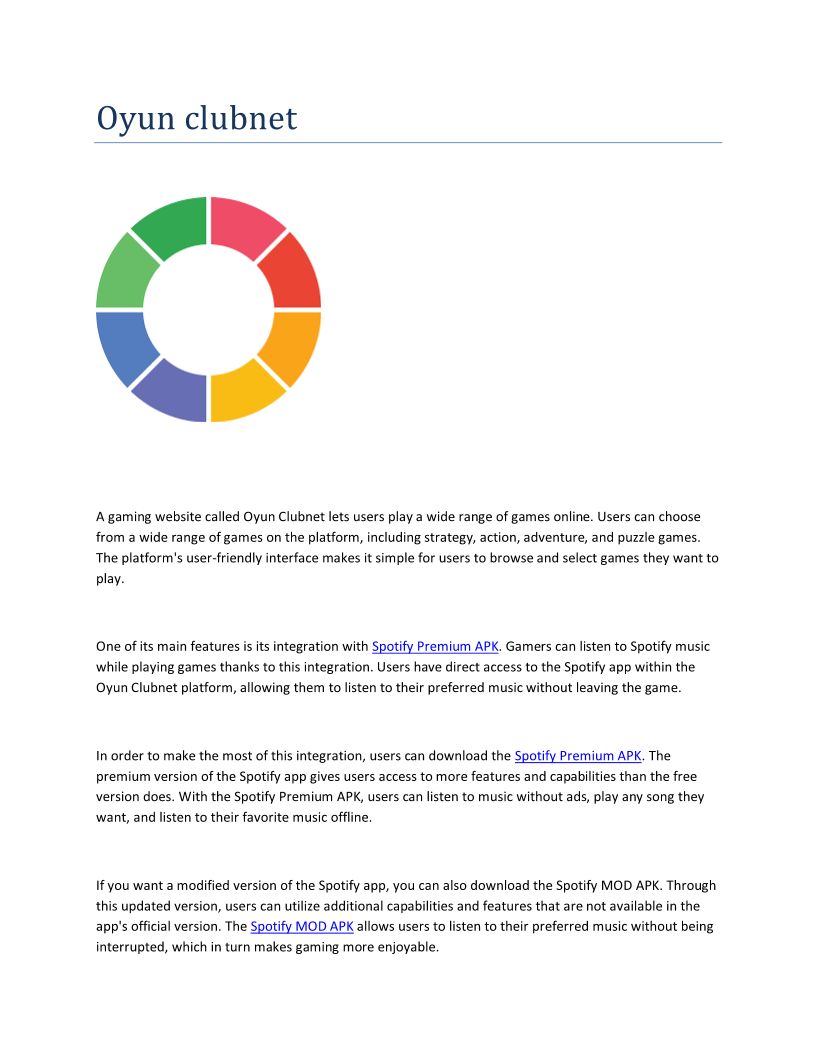 Oyun clubnet

A gaming website called Oyun Clubnet lets users play a wide range of games online. Users can choose from a wide range of games on the platform, including strategy, action, adventure, and puzzle games. The platform's user-friendly interface makes it simple for users to browse and select games they want to play.

One of its main features is its integration with Spotify Premium APK. Gamers can listen to Spotify music while playing games thanks to this integration. Users have direct access to the Spotify app within the Oyun Clubnet platform, allowing them to listen to their preferred music without leaving the game.

In order to make the most of this integration, users can download the Spotify Premium APK. The premium version of the Spotify app gives users access to more features and capabilities than the free version does. With the Spotify Premium APK, users can listen to music without ads, play any song they want, and listen to their favorite music offline.

If you want a modified version of the Spotify app, you can also download the Spotify MOD APK. Through this updated version, users can utilize additional capabilities and features that are not available in the app's official version. The Spotify MOD APK allows users to listen to their preferred music without being interrupted, which in turn makes gaming more enjoyable.